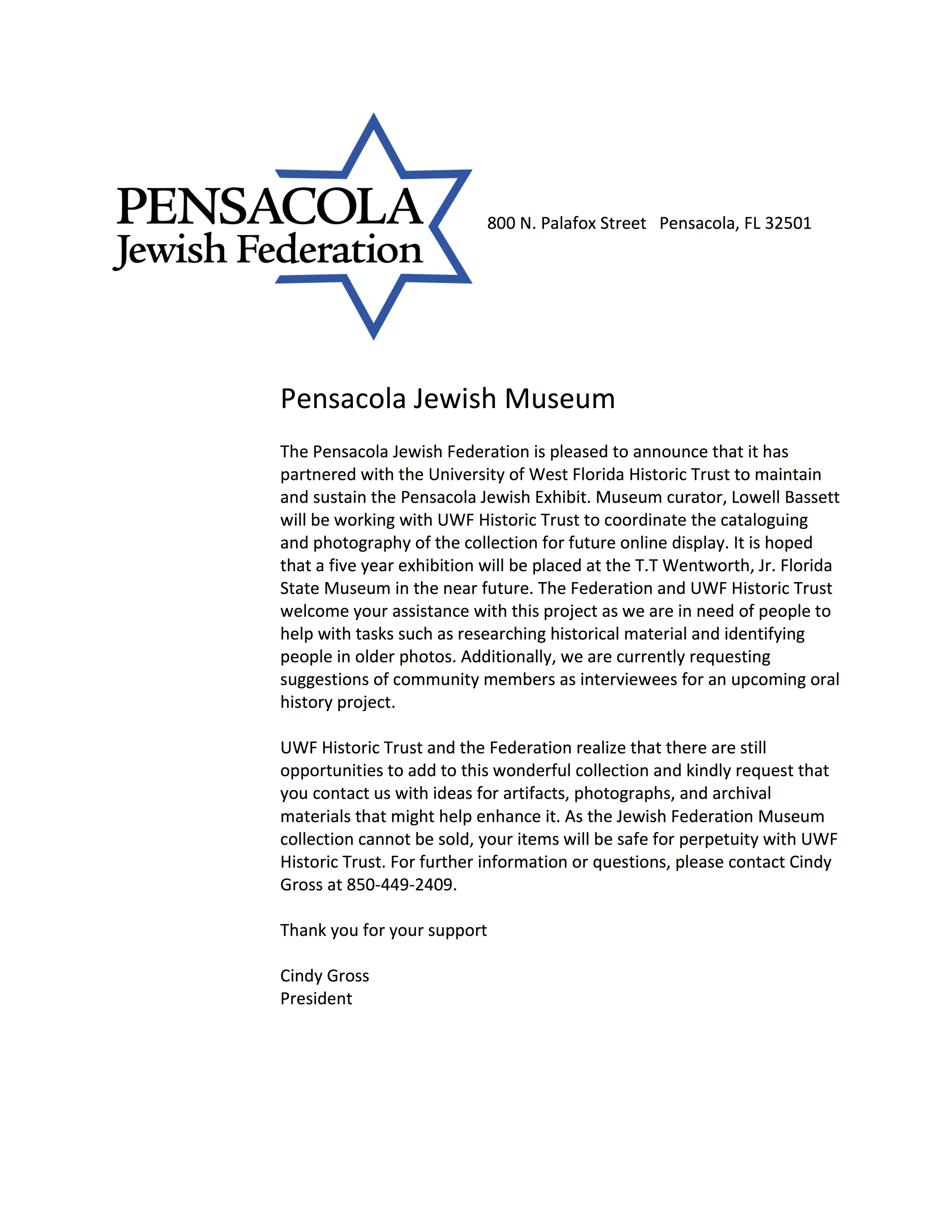 PENSACOLA
Jewish Federation

800 N. Palafox Street   Pensacola, FL 32501

Pensacola Jewish Museum

The Pensacola Jewish Federation is pleased to announce that it has partnered with the University of West Florida Historic Trust to maintain and sustain the Pensacola Jewish Exhibit. Museum curator, Lowell Bassett will be working with UWF Historic Trust to coordinate the cataloguing and photography of the collection for future online display. It is hoped that a five year exhibition will be placed at the T.T Wentworth, Jr. Florida State Museum in the near future. The Federation and UWF Historic Trust welcome your assistance with this project as we are in need of people to help with tasks such as researching historical material and identifying people in older photos. Additionally, we are currently requesting suggestions of community members as interviewees for an upcoming oral history project.

UWF Historic Trust and the Federation realize that there are still opportunities to add to this wonderful collection and kindly request that you contact us with ideas for artifacts, photographs, and archival materials that might help enhance it. As the Jewish Federation Museum collection cannot be sold, your items will be safe for perpetuity with UWF Historic Trust. For further information or questions, please contact Cindy Gross at 850-449-2409.

Thank you for your support

Cindy Gross
President